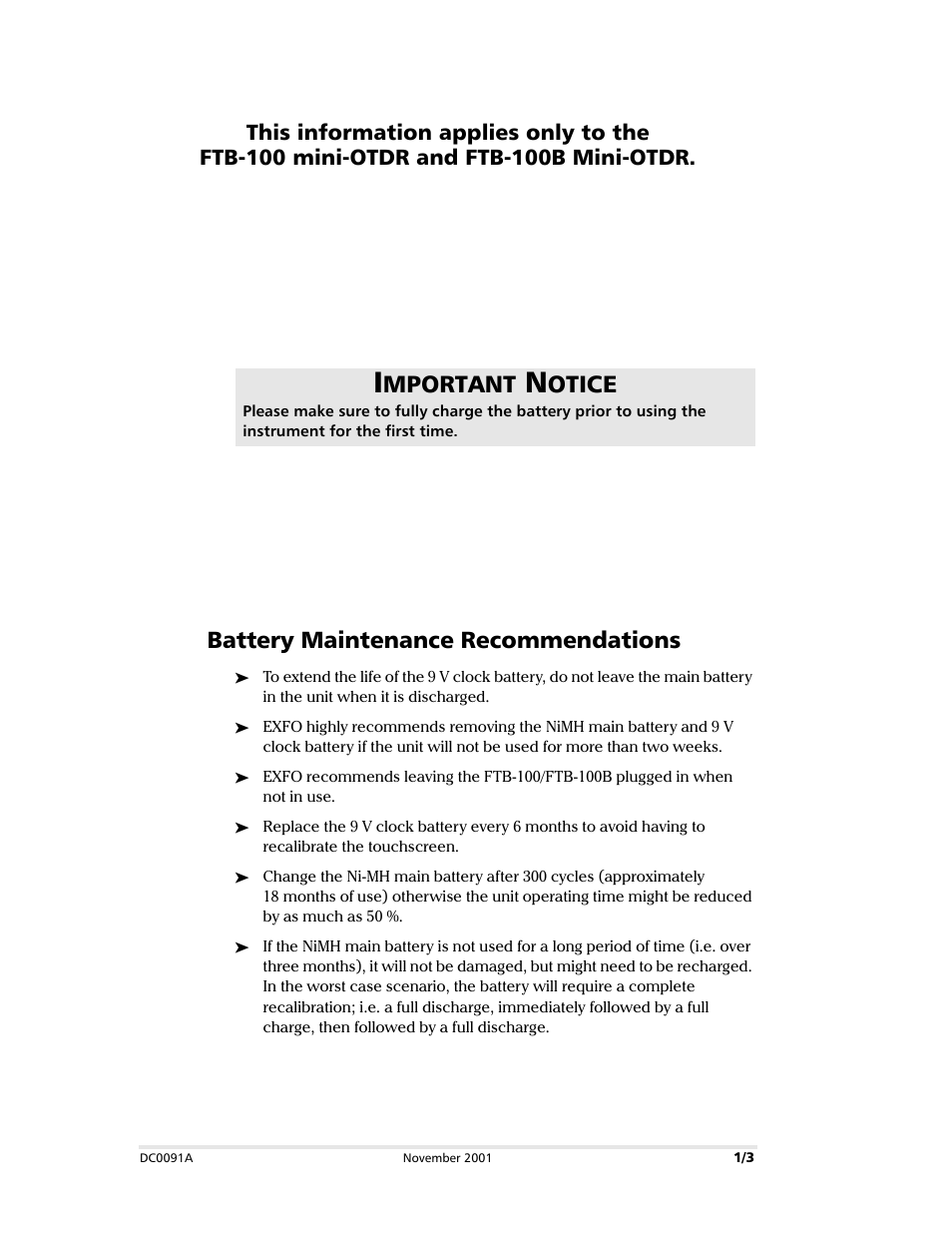 This information applies only to the FTB-100 mini-OTDR and FTB-100B Mini-OTDR.

IMPORTANT NOTICE

Please make sure to fully charge the battery prior to using the instrument for the first time.

Battery Maintenance Recommendations

➤ To extend the life of the 9 V clock battery, do not leave the main battery in the unit when it is discharged.

➤ EXFO highly recommends removing the NiMH main battery and 9 V clock battery if the unit will not be used for more than two weeks.

➤ EXFO recommends leaving the FTB-100/FTB-100B plugged in when not in use.

➤ Replace the 9 V clock battery every 6 months to avoid having to recalibrate the touchscreen.

➤ Change the Ni-MH main battery after 300 cycles (approximately 18 months of use) otherwise the unit operating time might be reduced by as much as 50 %.

➤ If the NiMH main battery is not used for a long period of time (i.e. over three months), it will not be damaged, but might need to be recharged. In the worst case scenario, the battery will require a complete recalibration; i.e. a full discharge, immediately followed by a full charge, then followed by a full discharge.

DC0091A November 2001 1/3